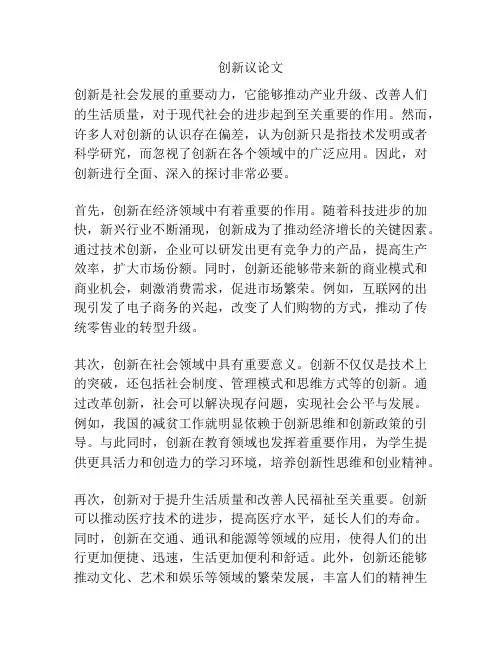 创新议论文

创新是社会发展的重要动力，它能够推动产业升级、改善人们的生活质量，对于现代社会的进步起到至关重要的作用。然而，许多人对创新的认识存在偏差，认为创新只是指技术发明或者科学研究，而忽视了创新在各个领域中的广泛应用。因此，对创新进行全面、深入的探讨非常必要。

首先，创新在经济领域中有着重要的作用。随着科技进步的加快，新兴行业不断涌现，创新成为了推动经济增长的关键因素。通过技术创新，企业可以研发出更有竞争力的产品，提高生产效率，扩大市场份额。同时，创新还能够带来新的商业模式和商业机会，刺激消费需求，促进市场繁荣。例如，互联网的出现引发了电子商务的兴起，改变了人们购物的方式，推动了传统零售业的转型升级。

其次，创新在社会领域中具有重要意义。创新不仅仅是技术上的突破，还包括社会制度、管理模式和思维方式等的创新。通过改革创新，社会可以解决现存问题，实现社会公平与发展。例如，我国的减贫工作就明显依赖于创新思维和创新政策的引导。与此同时，创新在教育领域也发挥着重要作用，为学生提供更具活力和创造力的学习环境，培养创新性思维和创业精神。

再次，创新对于提升生活质量和改善人民福祉至关重要。创新可以推动医疗技术的进步，提高医疗水平，延长人们的寿命。同时，创新在交通、通讯和能源等领域的应用，使得人们的出行更加便捷、迅速，生活更加便利和舒适。此外，创新还能够推动文化、艺术和娱乐等领域的繁荣发展，丰富人们的精神生